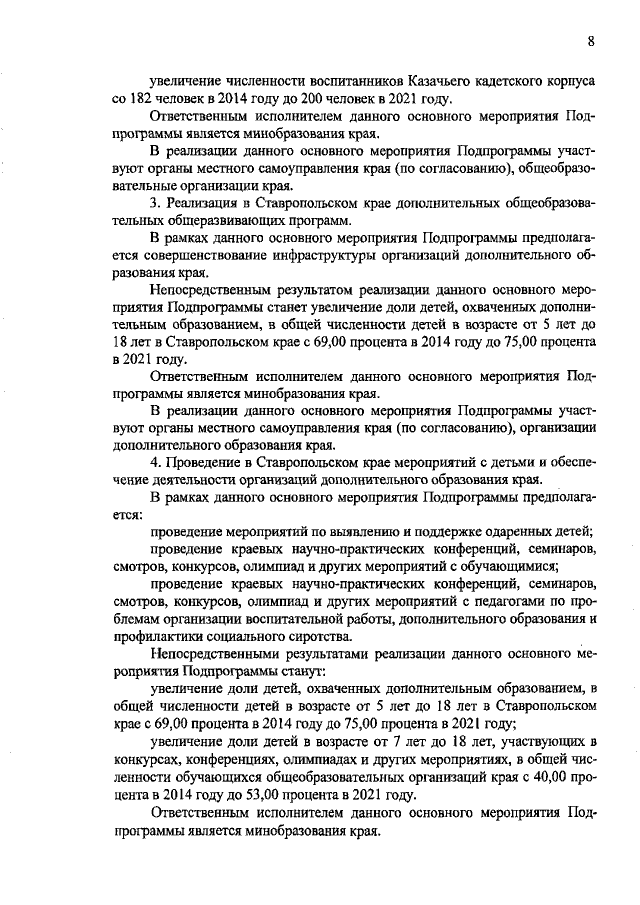 8

увеличение численности воспитанников Казачьего кадетского корпуса со 182 человек в 2014 году до 200 человек в 2021 году.

Ответственным исполнителем данного основного мероприятия Подпрограммы является минобразования края.

В реализации данного основного мероприятия Подпрограммы участвуют органы местного самоуправления края (по согласованию), общеобразовательные организации края.

3. Реализация в Ставропольском крае дополнительных общеобразовательных общеразвивающих программ.

В рамках данного основного мероприятия Подпрограммы предполагается совершенствование инфраструктуры организаций дополнительного образования края.

Непосредственным результатом реализации данного основного мероприятия Подпрограммы станет увеличение доли детей, охваченных дополнительным образованием, в общей численности детей в возрасте от 5 лет до 18 лет в Ставропольском крае с 69,00 процента в 2014 году до 75,00 процента в 2021 году.

Ответственным исполнителем данного основного мероприятия Подпрограммы является минобразования края.

В реализации данного основного мероприятия Подпрограммы участвуют органы местного самоуправления края (по согласованию), организации дополнительного образования края.

4. Проведение в Ставропольском крае мероприятий с детьми и обеспечение деятельности организаций дополнительного образования края.

В рамках данного основного мероприятия Подпрограммы предполагается:

проведение мероприятий по выявлению и поддержке одаренных детей;

проведение краевых научно-практических конференций, семинаров, смотров, конкурсов, олимпиад и других мероприятий с обучающимися;

проведение краевых научно-практических конференций, семинаров, смотров, конкурсов, олимпиад и других мероприятий с педагогами по проблемам организации воспитательной работы, дополнительного образования и профилактики социального сиротства.

Непосредственными результатами реализации данного основного мероприятия Подпрограммы станут:

увеличение доли детей, охваченных дополнительным образованием, в общей численности детей в возрасте от 5 лет до 18 лет в Ставропольском крае с 69,00 процента в 2014 году до 75,00 процента в 2021 году;

увеличение доли детей в возрасте от 7 лет до 18 лет, участвующих в конкурсах, конференциях, олимпиадах и других мероприятиях, в общей численности обучающихся общеобразовательных организаций края с 40,00 процента в 2014 году до 53,00 процента в 2021 году.

Ответственным исполнителем данного основного мероприятия Подпрограммы является минобразования края.